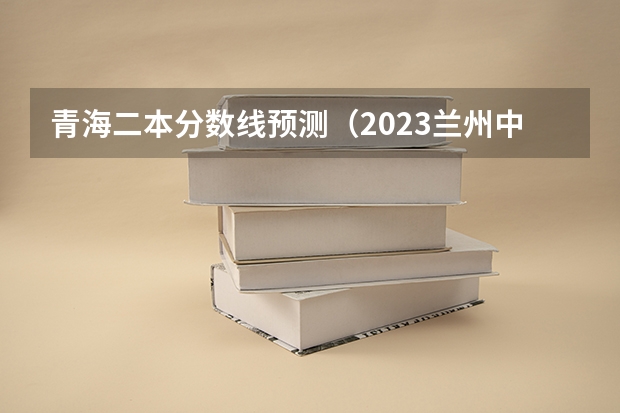 青海二本分数线预测（2023兰州中